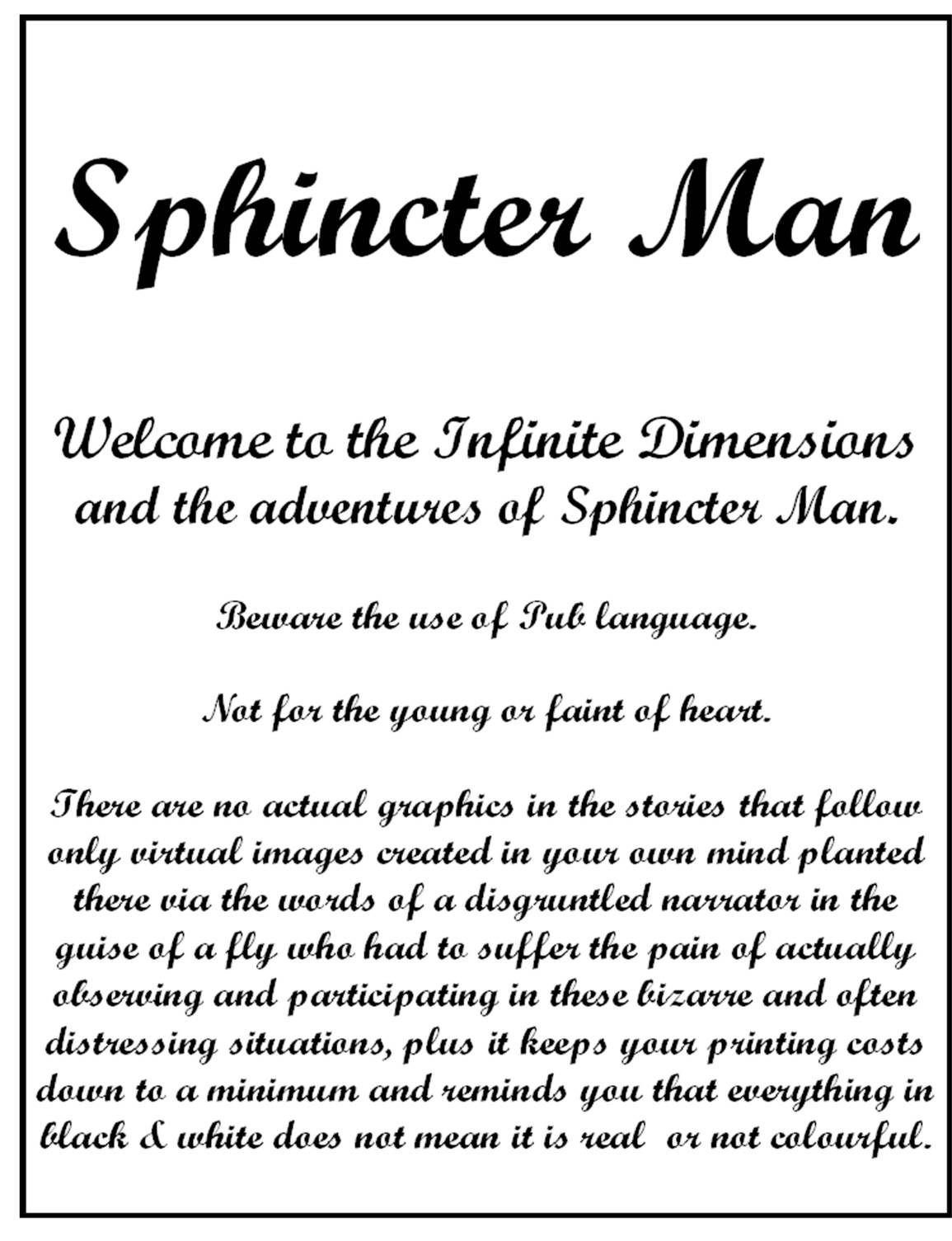 Sphincter Man

Welcome to the Infinite Dimensions and the adventures of Sphincter Man.

Beware the use of Pub language.

Not for the young or faint of heart.

There are no actual graphics in the stories that follow only virtual images created in your own mind planted there via the words of a disgruntled narrator in the guise of a fly who had to suffer the pain of actually observing and participating in these bizarre and often distressing situations, plus it keeps your printing costs down to a minimum and reminds you that everything in black & white does not mean it is real or not colourful.